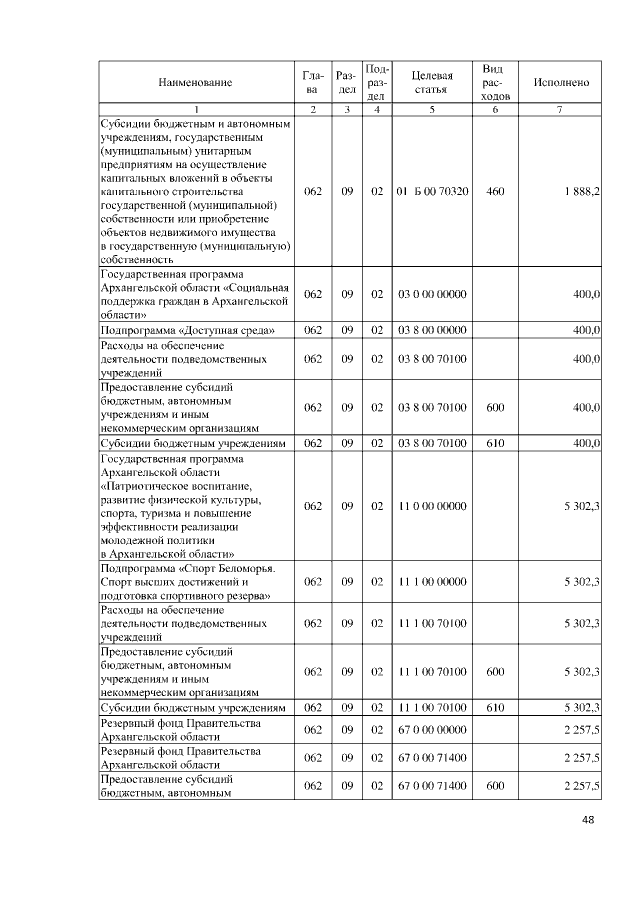 | Наименование | Глава | Раздел | Подраздел | Целевая статья | Вид расходов | Исполнено |
|---|---|---|---|---|---|---|
| 1 | 2 | 3 | 4 | 5 | 6 | 7 |
| Субсидии бюджетным и автономным учреждениям, государственным (муниципальным) унитарным предприятиям на осуществление капитальных вложений в объекты капитального строительства государственной (муниципальной) собственности или приобретение объектов недвижимого имущества в государственную (муниципальную) собственность | 062 | 09 | 02 | 01 Б 00 70320 | 460 | 1 888,2 |
| Государственная программа Архангельской области «Социальная поддержка граждан в Архангельской области» | 062 | 09 | 02 | 03 0 00 00000 | | 400,0 |
| Подпрограмма «Доступная среда» | 062 | 09 | 02 | 03 8 00 00000 | | 400,0 |
| Расходы на обеспечение деятельности подведомственных учреждений | 062 | 09 | 02 | 03 8 00 70100 | | 400,0 |
| Предоставление субсидий бюджетным, автономным учреждениям и иным некоммерческим организациям | 062 | 09 | 02 | 03 8 00 70100 | 600 | 400,0 |
| Субсидии бюджетным учреждениям | 062 | 09 | 02 | 03 8 00 70100 | 610 | 400,0 |
| Государственная программа Архангельской области «Патриотическое воспитание, развитие физической культуры, спорта, туризма и повышение эффективности реализации молодежной политики в Архангельской области» | 062 | 09 | 02 | 11 0 00 00000 | | 5 302,3 |
| Подпрограмма «Спорт Беломорья. Спорт высших достижений и подготовка спортивного резерва» | 062 | 09 | 02 | 11 1 00 00000 | | 5 302,3 |
| Расходы на обеспечение деятельности подведомственных учреждений | 062 | 09 | 02 | 11 1 00 70100 | | 5 302,3 |
| Предоставление субсидий бюджетным, автономным учреждениям и иным некоммерческим организациям | 062 | 09 | 02 | 11 1 00 70100 | 600 | 5 302,3 |
| Субсидии бюджетным учреждениям | 062 | 09 | 02 | 11 1 00 70100 | 610 | 5 302,3 |
| Резервный фонд Правительства Архангельской области | 062 | 09 | 02 | 67 0 00 00000 | | 2 257,5 |
| Резервный фонд Правительства Архангельской области | 062 | 09 | 02 | 67 0 00 71400 | | 2 257,5 |
| Предоставление субсидий бюджетным, автономным | 062 | 09 | 02 | 67 0 00 71400 | 600 | 2 257,5 |

48